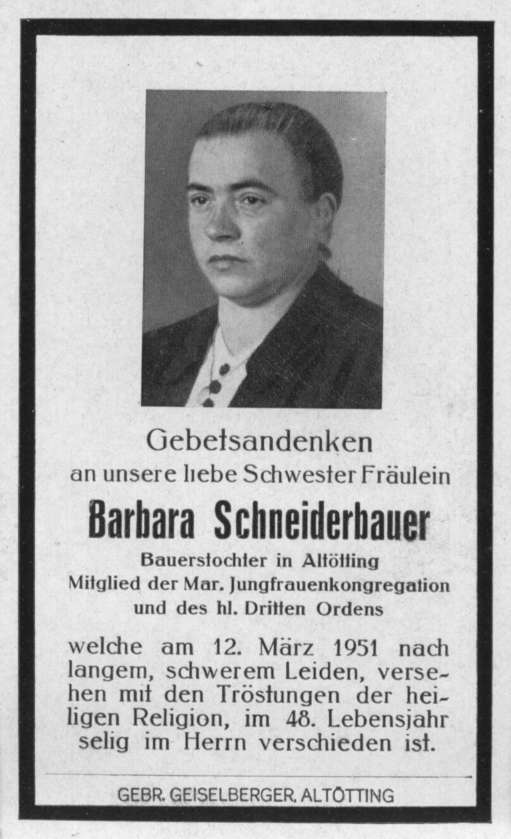 Gebetsandenken
an unsere liebe Schwester Fräulein

Barbara Schneiderbauer

Bauerstochter in Altötting
Mitglied der Mar. Jungfrauenkongregation
und des hl. Dritten Ordens

welche am 12. März 1951 nach langem, schwerem Leiden, versehen mit den Tröstungen der heiligen Religion, im 48. Lebensjahr selig im Herrn verschieden ist.

GEBR. GEISELBERGER, ALTÖTTING